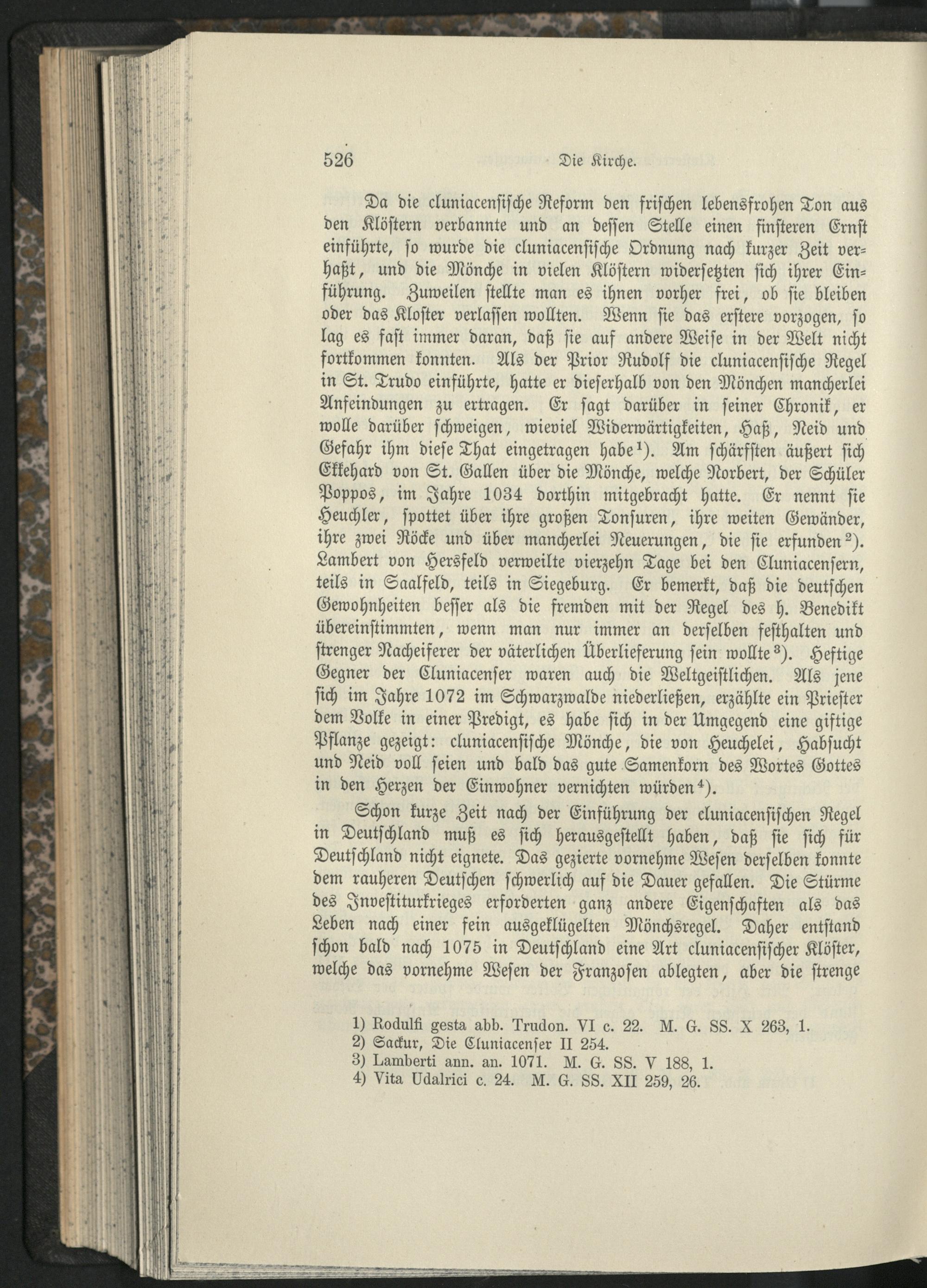 526 Die Kirche.

Da die cluniacensische Reform den frischen lebensfrohen Ton aus den Klöstern verbannte und an dessen Stelle einen finsteren Ernst einführte, so wurde die cluniacensische Ordnung nach kurzer Zeit verhaßt, und die Mönche in vielen Klöstern widersetzten sich ihrer Einführung. Zuweilen stellte man es ihnen vorher frei, ob sie bleiben oder das Kloster verlassen wollten. Wenn sie das erstere vorzogen, so lag es fast immer daran, daß sie auf andere Weise in der Welt nicht fortkommen konnten. Als der Prior Rudolf die cluniacensische Regel in St. Trudo einführte, hatte er dieserhalb von den Mönchen mancherlei Anfeindungen zu ertragen. Er sagt darüber in seiner Chronik, er wolle darüber schweigen, wieviel Widerwärtigkeiten, Haß, Neid und Gefahr ihm diese That eingetragen habe¹). Am schärfsten äußert sich Ekkehard von St. Gallen über die Mönche, welche Norbert, der Schüler Poppos, im Jahre 1034 dorthin mitgebracht hatte. Er nennt sie Heuchler, spottet über ihre großen Tonsuren, ihre weiten Gewänder, ihre zwei Röcke und über mancherlei Neuerungen, die sie erfunden²). Lambert von Hersfeld verweilte vierzehn Tage bei den Cluniacensern, teils in Saalfeld, teils in Siegeburg. Er bemerkt, daß die deutschen Gewohnheiten besser als die fremden mit der Regel des h. Benedikt übereinstimmten, wenn man nur immer an derselben festhalten und strenger Nacheiferer der väterlichen Überlieferung sein wollte³). Heftige Gegner der Cluniacenser waren auch die Weltgeistlichen. Als jene sich im Jahre 1072 im Schwarzwalde niederließen, erzählte ein Priester dem Volke in einer Predigt, es habe sich in der Umgegend eine giftige Pflanze gezeigt: cluniacensische Mönche, die von Heuchelei, Habsucht und Neid voll seien und bald das gute Samenkorn des Wortes Gottes in den Herzen der Einwohner vernichten würden⁴).

Schon kurze Zeit nach der Einführung der cluniacensischen Regel in Deutschland muß es sich herausgestellt haben, daß sie sich für Deutschland nicht eignete. Das gezierte vornehme Wesen derselben konnte dem rauheren Deutschen schwerlich auf die Dauer gefallen. Die Stürme des Investiturkrieges erforderten ganz andere Eigenschaften als das Leben nach einer fein ausgeklügelten Mönchsregel. Daher entstand schon bald nach 1075 in Deutschland eine Art cluniacensischer Klöster, welche das vornehme Wesen der Franzosen ablegten, aber die strenge

1) Rodulfi gesta abb. Trudon. VI c. 22. M. G. SS. X 263, 1.
2) Sackur, Die Cluniacenser II 254.
3) Lamberti ann. an. 1071. M. G. SS. V 188, 1.
4) Vita Udalrici c. 24. M. G. SS. XII 259, 26.